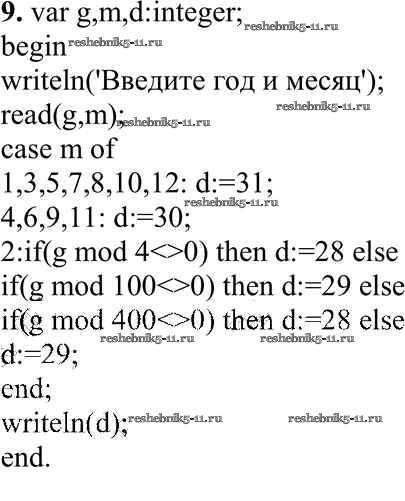 9. var g,m,d:integer;
begin
writeln('Введите год и месяц');
read(g,m);
case m of
1,3,5,7,8,10,12: d:=31;
4,6,9,11: d:=30;
2:if(g mod 4<>0) then d:=28 else
if(g mod 100<>0) then d:=29 else
if(g mod 400<>0) then d:=28 else
d:=29;
end;
writeln(d);
end.

reshebnik5-11.ru